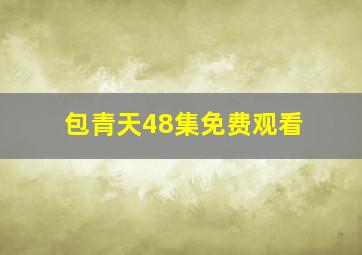 包青天48集免费观看